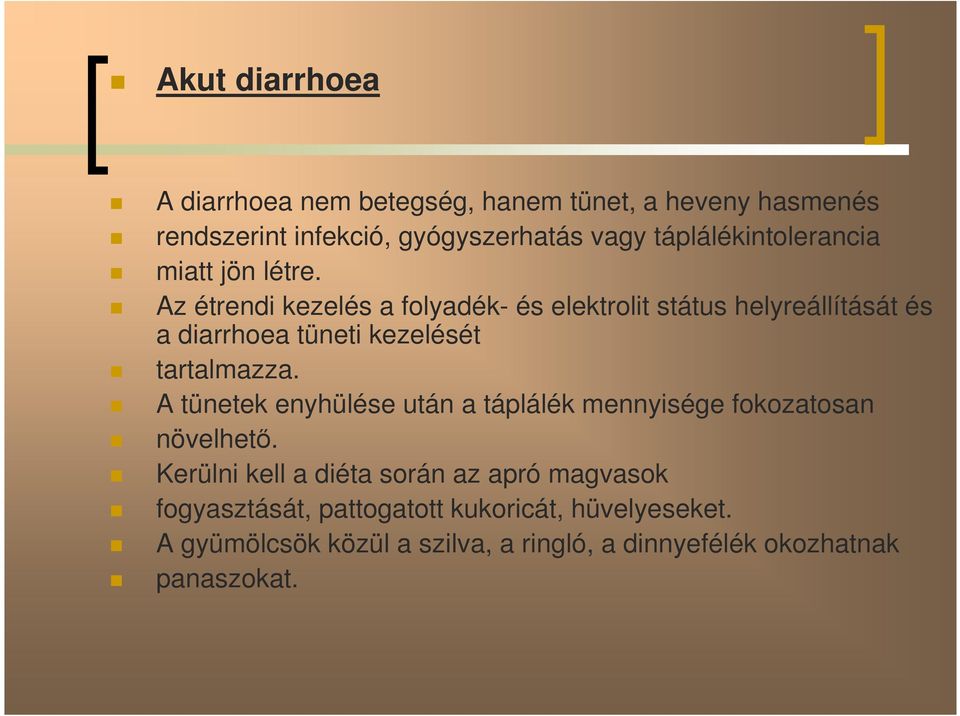 Akut diarrhoea

A diarrhoea nem betegség, hanem tünet, a heveny hasmenés

rendszerint infekció, gyógyszerhatás vagy táplálékintolerancia

miatt jön létre.

Az étrendi kezelés a folyadék- és elektrolit státus helyreállítását és a diarrhoea tüneti kezelését

tartalmazza.

A tünetek enyhülése után a táplálék mennyisége fokozatosan

növelhető.

Kerülni kell a diéta során az apró magvasok

fogyasztását, pattogatott kukoricát, hüvelyeseket.

A gyümölcsök közül a szilva, a ringló, a dinnyefélék okozhatnak

panaszokat.